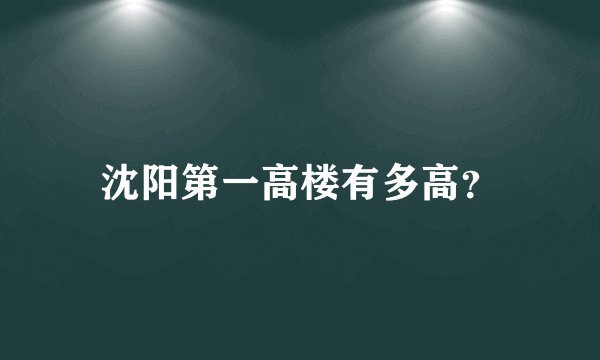 沈阳第一高楼有多高?